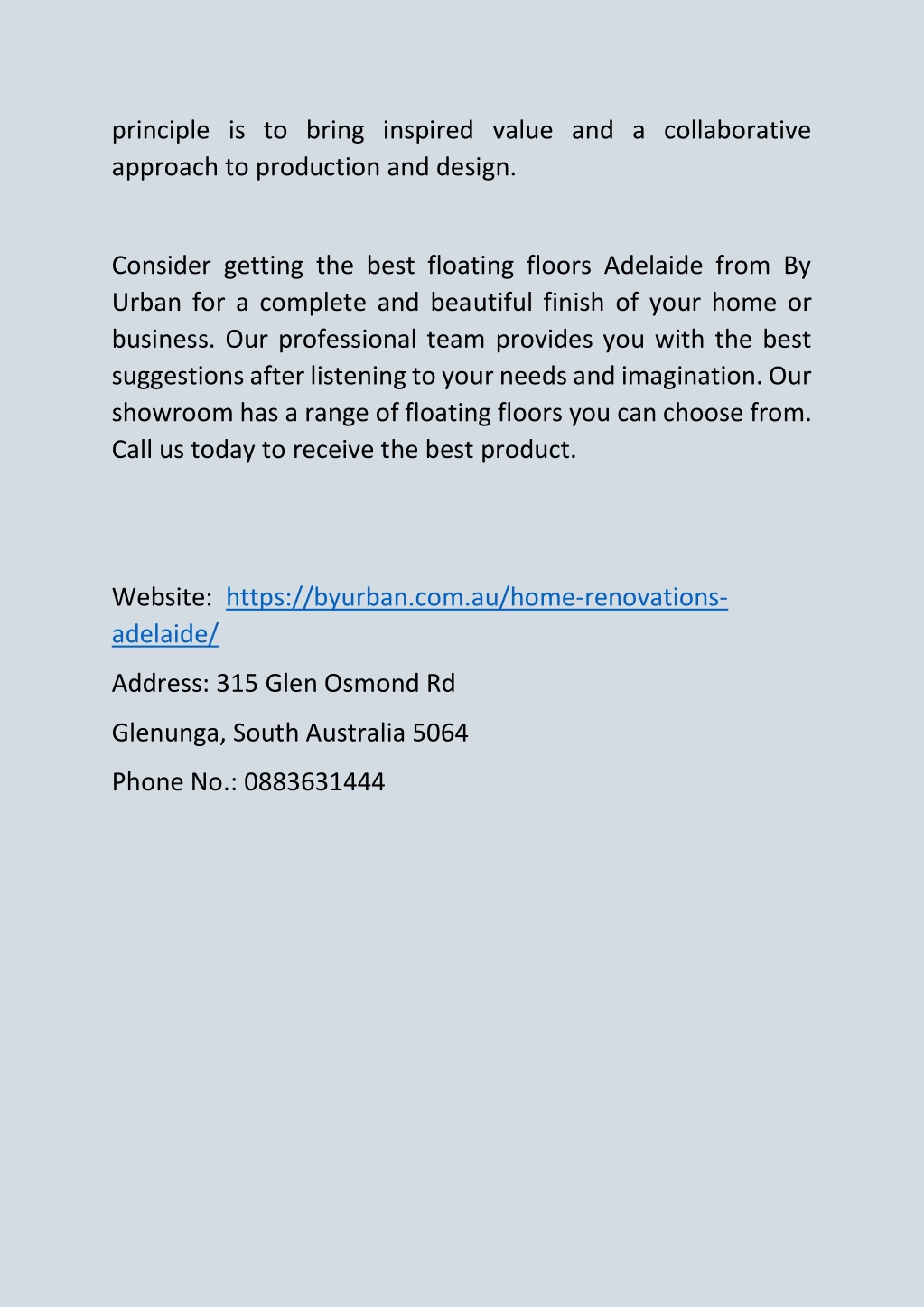 principle is to bring inspired value and a collaborative approach to production and design.

Consider getting the best floating floors Adelaide from By Urban for a complete and beautiful finish of your home or business. Our professional team provides you with the best suggestions after listening to your needs and imagination. Our showroom has a range of floating floors you can choose from. Call us today to receive the best product.

Website: https://byurban.com.au/home-renovations-adelaide/

Address: 315 Glen Osmond Rd

Glenunga, South Australia 5064

Phone No.: 0883631444